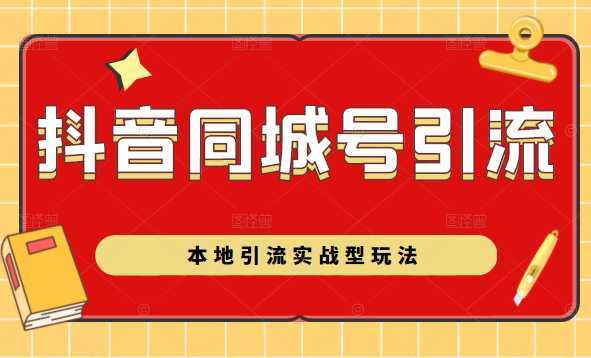 抖音同城号引流

本地引流实战型玩法